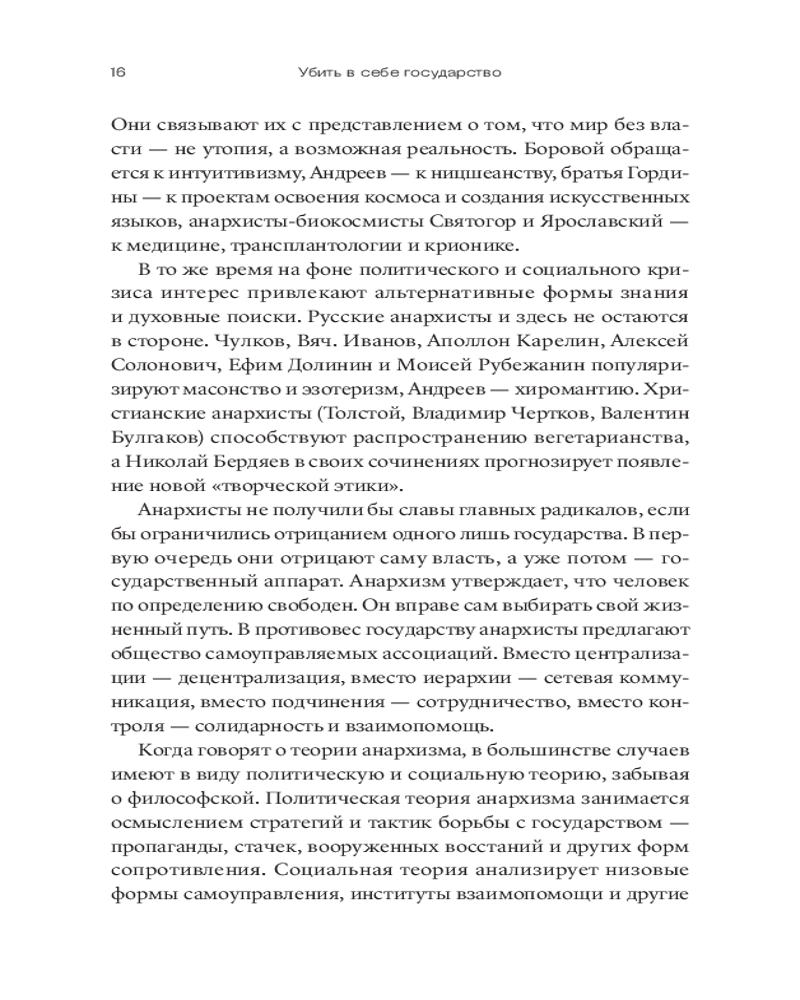 16 Убить в себе государство

Они связывают их с представлением о том, что мир без власти — не утопия, а возможная реальность. Боровой обращается к интуитивизму, Андреев — к ницшеанству, братья Гордины — к проектам освоения космоса и создания искусственных языков, анархисты-биокосмисты Святогор и Ярославский — к медицине, трансплантологии и крионике.

В то же время на фоне политического и социального кризиса интерес привлекают альтернативные формы знания и духовные поиски. Русские анархисты и здесь не остаются в стороне. Чулков, Вяч. Иванов, Аполлон Карелин, Алексей Солонович, Ефим Долинин и Моисей Рубежанин популяризируют масонство и эзотеризм, Андреев — хиромантию. Христианские анархисты (Толстой, Владимир Чертков, Валентин Булгаков) способствуют распространению вегетарианства, а Николай Бердяев в своих сочинениях прогнозирует появление новой «творческой этики».

Анархисты не получили бы славы главных радикалов, если бы ограничились отрицанием одного лишь государства. В первую очередь они отрицают саму власть, а уже потом — государственный аппарат. Анархизм утверждает, что человек по определению свободен. Он вправе сам выбирать свой жизненный путь. В противовес государству анархисты предлагают общество самоуправляемых ассоциаций. Вместо централизации — децентрализация, вместо иерархии — сетевая коммуникация, вместо подчинения — сотрудничество, вместо контроля — солидарность и взаимопомощь.

Когда говорят о теории анархизма, в большинстве случаев имеют в виду политическую и социальную теорию, забывая о философской. Политическая теория анархизма занимается осмыслением стратегий и тактик борьбы с государством — пропаганды, стачек, вооруженных восстаний и других форм сопротивления. Социальная теория анализирует низовые формы самоуправления, институты взаимопомощи и другие